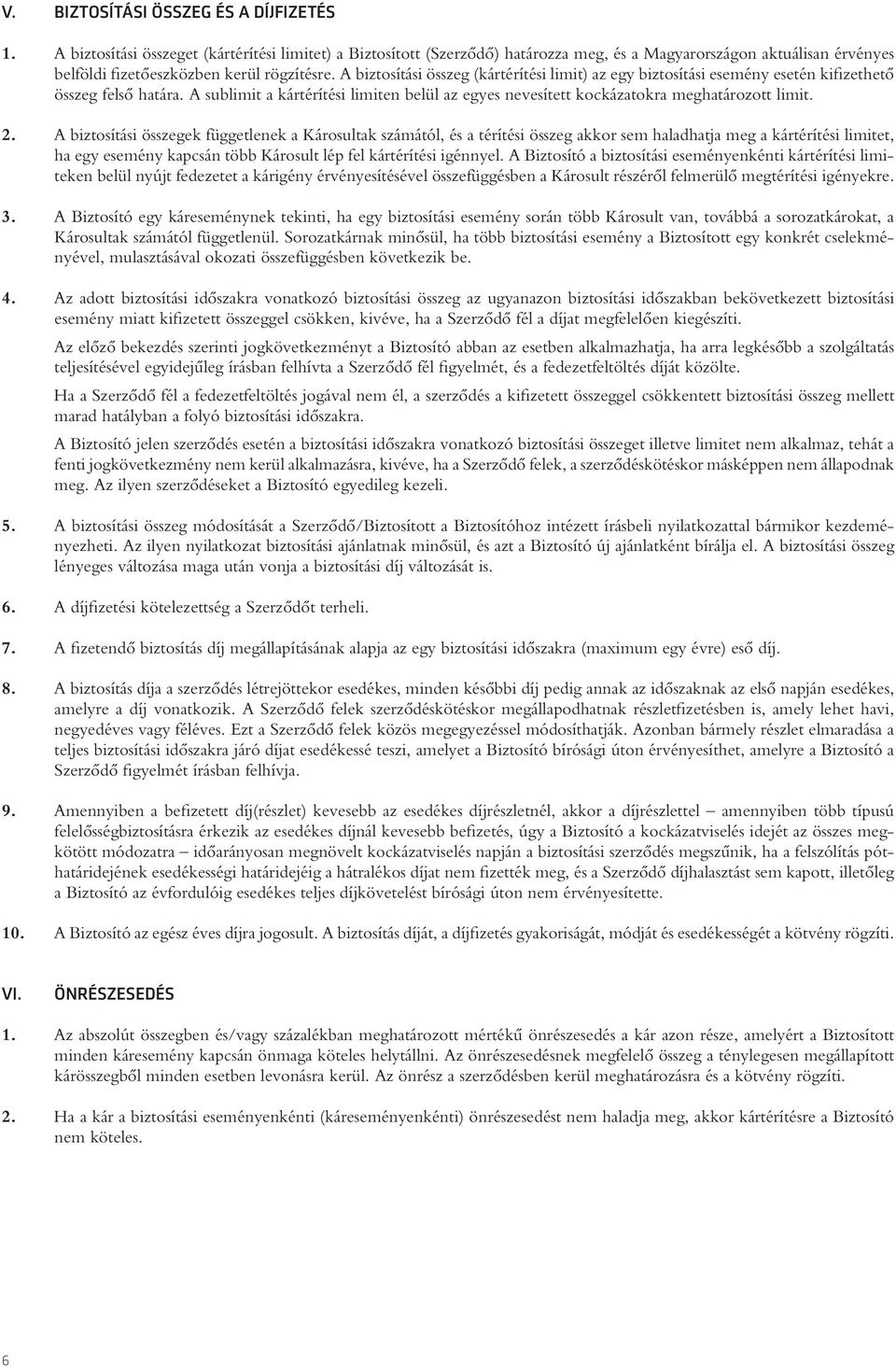 V. BIZTOSÍTÁSI ÖSSZEG ÉS A DÍJFIZETÉS

1. A biztosítási összeget (kártérítési limitet) a Biztosított (Szerződő) határozza meg, és a Magyarországon aktuálisan érvényes belföldi fizetőeszközben kerül rögzítésre. A biztosítási összeg (kártérítési limit) az egy biztosítási esemény esetén kifizethető összeg felső határa. A sublimit a kártérítési limiten belül az egyes nevesített kockázatokra meghatározott limit.

2. A biztosítási összegek függetlenek a Károsultak számától, és a térítési összeg akkor sem haladhatja meg a kártérítési limitet, ha egy esemény kapcsán több Károsult lép fel kártérítési igénnyel. A Biztosító a biztosítási eseményenkénti kártérítési limiteken belül nyújt fedezetet a kárigény érvényesítésével összefüggésben a Károsult részéről felmerülő megtérítési igényekre.

3. A Biztosító egy káreseménynek tekinti, ha egy biztosítási esemény során több Károsult van, továbbá a sorozatkárokat, a Károsultak számától függetlenül. Sorozatkárnak minősül, ha több biztosítási esemény a Biztosított egy konkrét cselekményével, mulasztásával okozati összefüggésben következik be.

4. Az adott biztosítási időszakra vonatkozó biztosítási összeg az ugyanazon biztosítási időszakban bekövetkezett biztosítási esemény miatt kifizetett összeggel csökken, kivéve, ha a Szerződő fél a díjat megfelelően kiegészíti.

Az előző bekezdés szerinti jogkövetkezményt a Biztosító abban az esetben alkalmazhatja, ha arra legkésőbb a szolgáltatás teljesítésével egyidejűleg írásban felhívta a Szerződő fél figyelmét, és a fedezetfeltöltés díját közölte.

Ha a Szerződő fél a fedezetfeltöltés jogával nem él, a szerződés a kifizetett összeggel csökkentett biztosítási összeg mellett marad hatályban a folyó biztosítási időszakra.

A Biztosító jelen szerződés esetén a biztosítási időszakra vonatkozó biztosítási összeget illetve limitet nem alkalmaz, tehát a fenti jogkövetkezmény nem kerül alkalmazásra, kivéve, ha a Szerződő felek, a szerződéskötéskor másképpen nem állapodnak meg. Az ilyen szerződéseket a Biztosító egyedileg kezeli.

5. A biztosítási összeg módosítását a Szerződő/Biztosított a Biztosítóhoz intézett írásbeli nyilatkozattal bármikor kezdeményezheti. Az ilyen nyilatkozat biztosítási ajánlatnak minősül, és azt a Biztosító új ajánlatként bírálja el. A biztosítási összeg lényeges változása maga után vonja a biztosítási díj változását is.

6. A díjfizetési kötelezettség a Szerződőt terheli.

7. A fizetendő biztosítás díj megállapításának alapja az egy biztosítási időszakra (maximum egy évre) eső díj.

8. A biztosítás díja a szerződés létrejöttekor esedékes, minden későbbi díj pedig annak az időszaknak az első napján esedékes, amelyre a díj vonatkozik. A Szerződő felek szerződéskötéskor megállapodhatnak részletfizetésben is, amely lehet havi, negyedéves vagy féléves. Ezt a Szerződő felek közös megegyezéssel módosíthatják. Azonban bármely részlet elmaradása a teljes biztosítási időszakra járó díjat esedékessé teszi, amelyet a Biztosító bírósági úton érvényesíthet, amelyre a Biztosító a Szerződő figyelmét írásban felhívja.

9. Amennyiben a befizetett díj(részlet) kevesebb az esedékes díjrészletnél, akkor a díjrészlettel – amennyiben több típusú felelősségbiztosításra érkezik az esedékes díjnál kevesebb befizetés, úgy a Biztosító a kockázatviselés idejét az összes megkötött módozatra – időarányosan megnövelt kockázatviselés napján a biztosítási szerződés megszűnik, ha a felszólítás póthatáridejének esedékességi határidejéig a hátralékos díjat nem fizették meg, és a Szerződő díjhalasztást sem kapott, illetőleg a Biztosító az évfordulóig esedékes teljes díjkövetelést bírósági úton nem érvényesítette.

10. A Biztosító az egész éves díjra jogosult. A biztosítás díját, a díjfizetés gyakoriságát, módját és esedékességét a kötvény rögzíti.

VI. ÖNRÉSZESEDÉS

1. Az abszolút összegben és/vagy százalékban meghatározott mértékű önrészesedés a kár azon része, amelyért a Biztosított minden káresemény kapcsán önmaga köteles helytállni. Az önrészesedésnek megfelelő összeg a ténylegesen megállapított kárösszegből minden esetben levonásra kerül. Az önrész a szerződésben kerül meghatározásra és a kötvény rögzíti.

2. Ha a kár a biztosítási eseményenkénti (káreseményenkénti) önrészesedést nem haladja meg, akkor kártérítésre a Biztosító nem köteles.

6